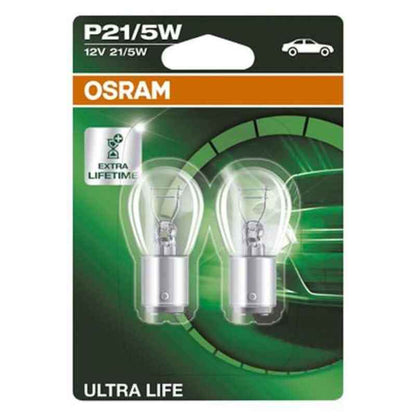 P21/5W
12V 21/5W

OSRAM

EXTRA LIFETIME

ULTRA LIFE